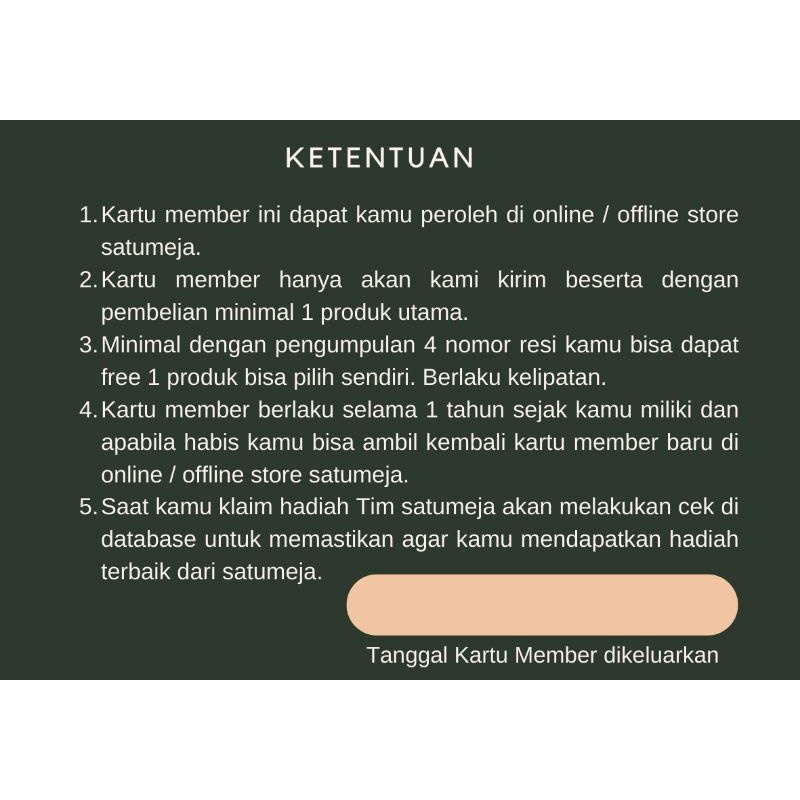 KETENTUAN

1. Kartu member ini dapat kamu peroleh di online / offline store satumeja.
2. Kartu member hanya akan kami kirim beserta dengan pembelian minimal 1 produk utama.
3. Minimal dengan pengumpulan 4 nomor resi kamu bisa dapat free 1 produk bisa pilih sendiri. Berlaku kelipatan.
4. Kartu member berlaku selama 1 tahun sejak kamu miliki dan apabila habis kamu bisa ambil kembali kartu member baru di online / offline store satumeja.
5. Saat kamu klaim hadiah Tim satumeja akan melakukan cek di database untuk memastikan agar kamu mendapatkan hadiah terbaik dari satumeja.

Tanggal Kartu Member dikeluarkan